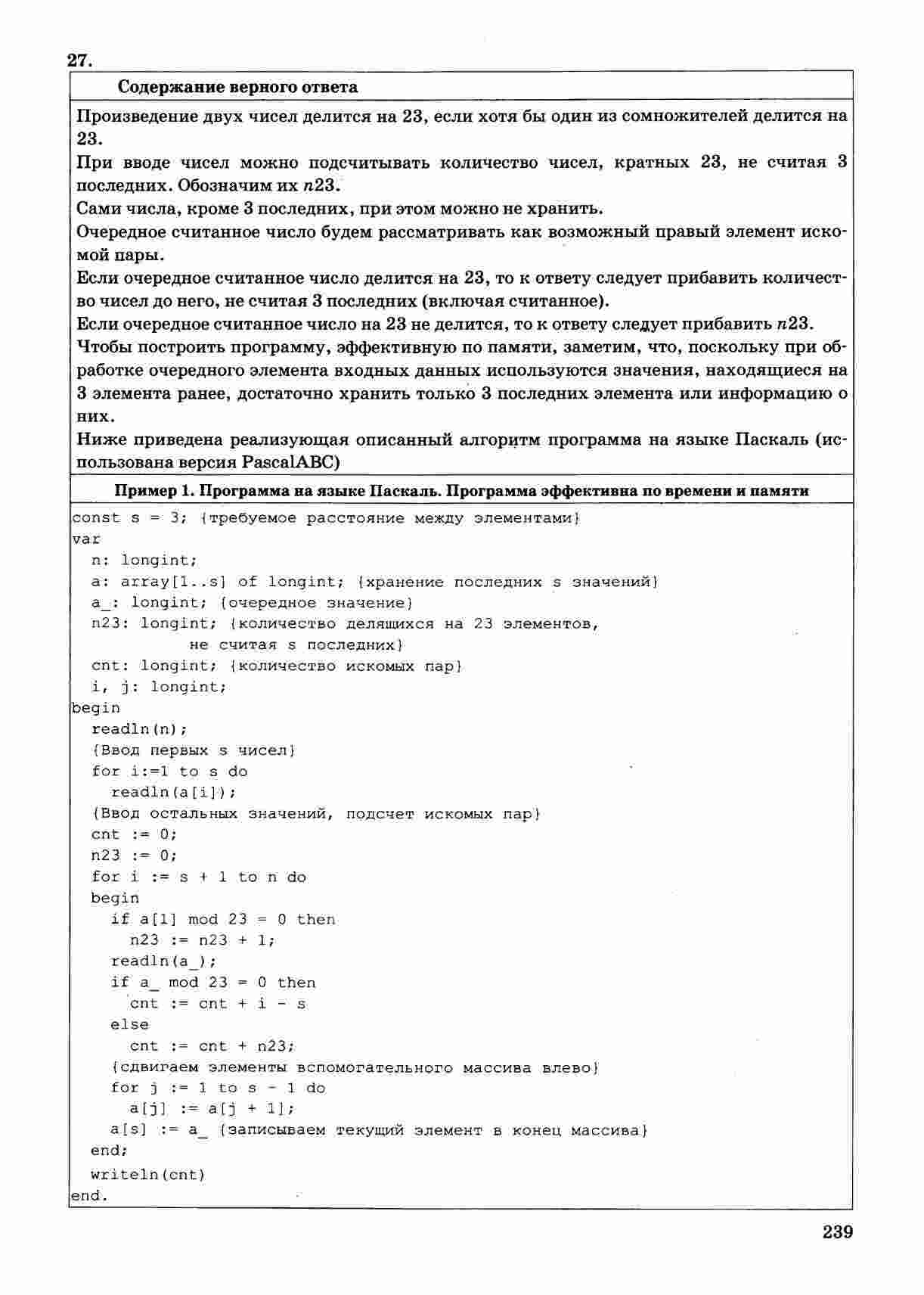 27.

Содержание верного ответа

Произведение двух чисел делится на 23, если хотя бы один из сомножителей делится на 23.
При вводе чисел можно подсчитывать количество чисел, кратных 23, не считая 3 последних. Обозначим их $n23$.
Сами числа, кроме 3 последних, при этом можно не хранить.
Очередное считанное число будем рассматривать как возможный правый элемент искомой пары.
Если очередное считанное число делится на 23, то к ответу следует прибавить количество чисел до него, не считая 3 последних (включая считанное).
Если очередное считанное число на 23 не делится, то к ответу следует прибавить $n23$.
Чтобы построить программу, эффективную по памяти, заметим, что, поскольку при обработке очередного элемента входных данных используются значения, находящиеся на 3 элемента ранее, достаточно хранить только 3 последних элемента или информацию о них.
Ниже приведена реализующая описанный алгоритм программа на языке Паскаль (использована версия PascalABC)

Пример 1. Программа на языке Паскаль. Программа эффективна по времени и памяти

const s = 3; {требуемое расстояние между элементами}
var
  n: longint;
  a: array[1..s] of longint; {хранение последних s значений}
  a_: longint; {очередное значение}
  n23: longint; {количество делящихся на 23 элементов,
            не считая s последних}
  cnt: longint; {количество искомых пар}
  i, j: longint;
begin
  readln(n);
  {Ввод первых s чисел}
  for i:=1 to s do
    readln(a[i]);
  {Ввод остальных значений, подсчет искомых пар}
  cnt := 0;
  n23 := 0;
  for i := s + 1 to n do
  begin
    if a[1] mod 23 = 0 then
      n23 := n23 + 1;
    readln(a_);
    if a_ mod 23 = 0 then
      cnt := cnt + i - s
    else
      cnt := cnt + n23;
    {сдвигаем элементы вспомогательного массива влево}
    for j := 1 to s - 1 do
      a[j] := a[j + 1];
    a[s] := a_ {записываем текущий элемент в конец массива}
  end;
  writeln(cnt)
end.

239